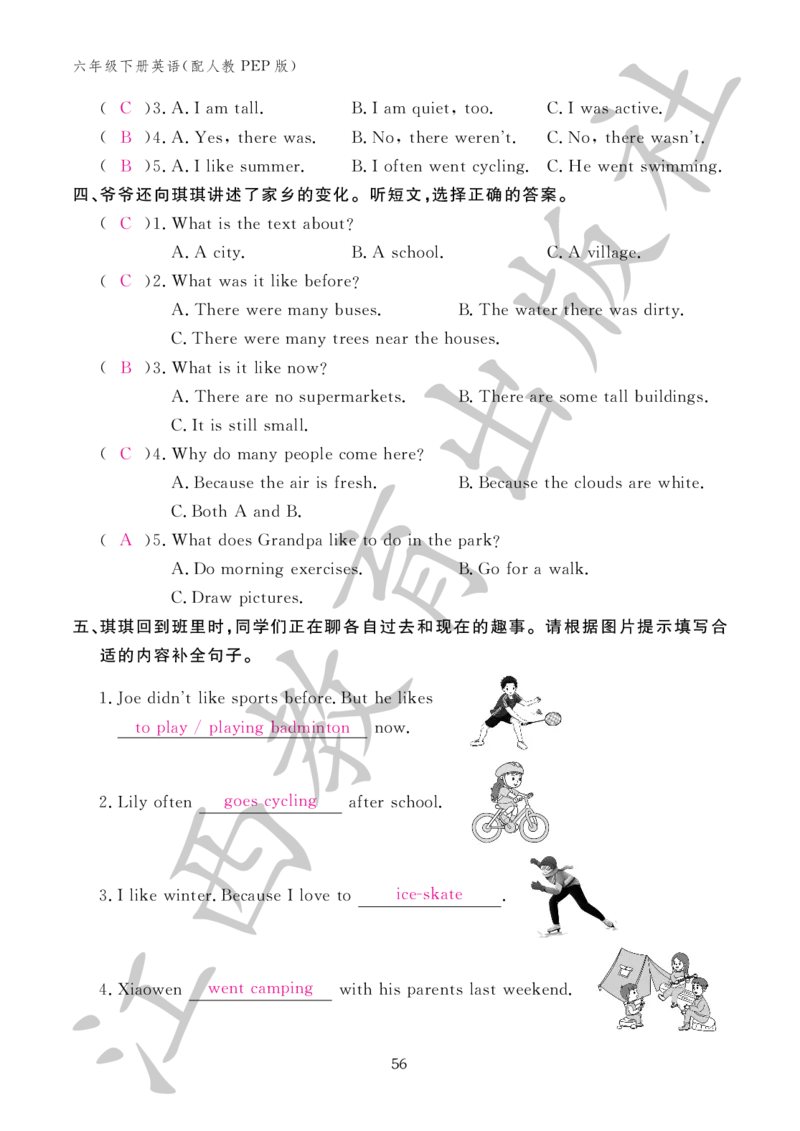 六年级下册英语(配人教PEP版)

( C )3. A. I am tall.  B. I am quiet, too.  C. I was active.

( B )4. A. Yes, there was.  B. No, there weren't.  C. No, there wasn't.

( B )5. A. I like summer.  B. I often went cycling.  C. He went swimming.

四、爷爷还向琪琪讲述了家乡的变化。听短文,选择正确的答案。

( C )1. What is the text about?
A. A city.  B. A school.  C. A village.

( C )2. What was it like before?
A. There were many buses.  B. The water there was dirty.
C. There were many trees near the houses.

( B )3. What is it like now?
A. There are no supermarkets.  B. There are some tall buildings.
C. It is still small.

( C )4. Why do many people come here?
A. Because the air is fresh.  B. Because the clouds are white.
C. Both A and B.

( A )5. What does Grandpa like to do in the park?
A. Do morning exercises.  B. Go for a walk.
C. Draw pictures.

五、琪琪回到班里时,同学们正在聊各自过去和现在的趣事。请根据图片提示填写合适的内容补全句子。

1. Joe didn't like sports before. But he likes to play / playing badminton now.

2. Lily often goes cycling after school.

3. I like winter. Because I love to ice-skate.

4. Xiaowen went camping with his parents last weekend.

56

江西教育出版社